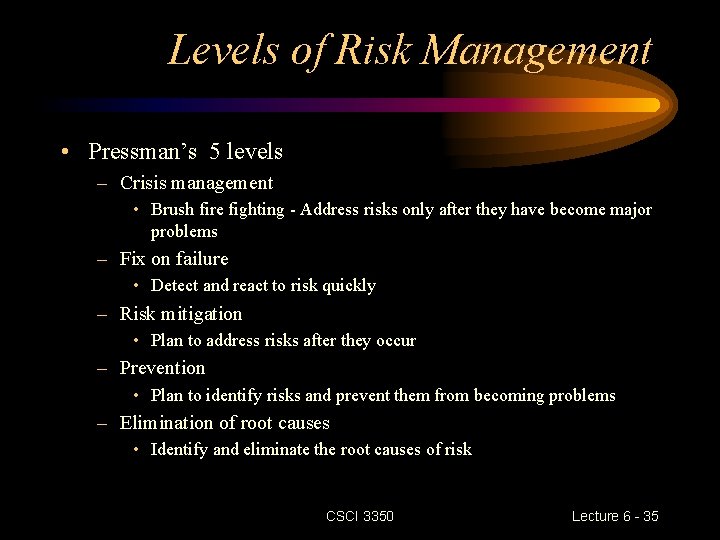 Levels of Risk Management

• Pressman's 5 levels
  – Crisis management
    • Brush fire fighting - Address risks only after they have become major problems
  – Fix on failure
    • Detect and react to risk quickly
  – Risk mitigation
    • Plan to address risks after they occur
  – Prevention
    • Plan to identify risks and prevent them from becoming problems
  – Elimination of root causes
    • Identify and eliminate the root causes of risk

CSCI 3350

Lecture 6 - 35